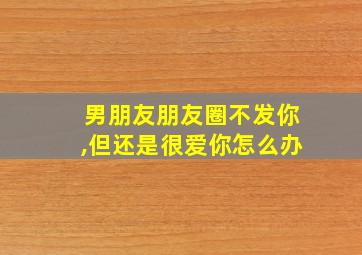 男朋友朋友圈不发你,但还是很爱你怎么办